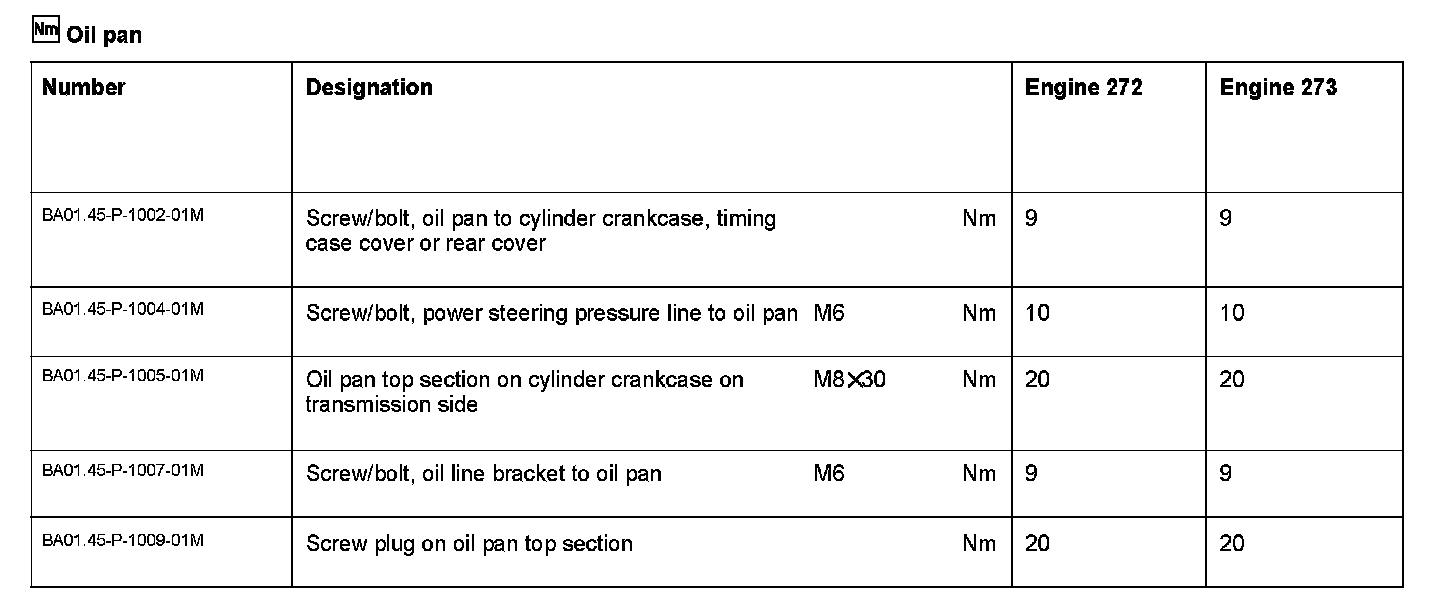 Nm Oil pan

| Number | Designation | | | Engine 272 | Engine 273 |
|---|---|---|---|---|---|
| BA01.45-P-1002-01M | Screw/bolt, oil pan to cylinder crankcase, timing case cover or rear cover | | Nm | 9 | 9 |
| BA01.45-P-1004-01M | Screw/bolt, power steering pressure line to oil pan | M6 | Nm | 10 | 10 |
| BA01.45-P-1005-01M | Oil pan top section on cylinder crankcase on transmission side | M8×30 | Nm | 20 | 20 |
| BA01.45-P-1007-01M | Screw/bolt, oil line bracket to oil pan | M6 | Nm | 9 | 9 |
| BA01.45-P-1009-01M | Screw plug on oil pan top section | | Nm | 20 | 20 |